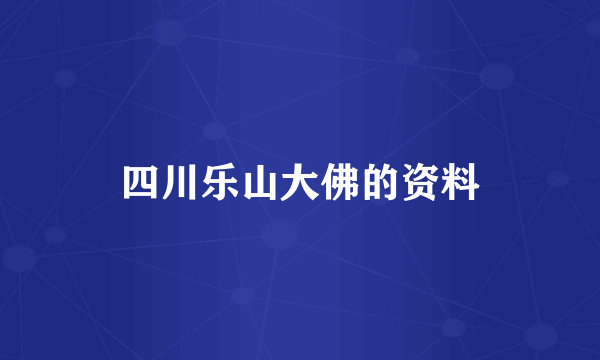 四川乐山大佛的资料